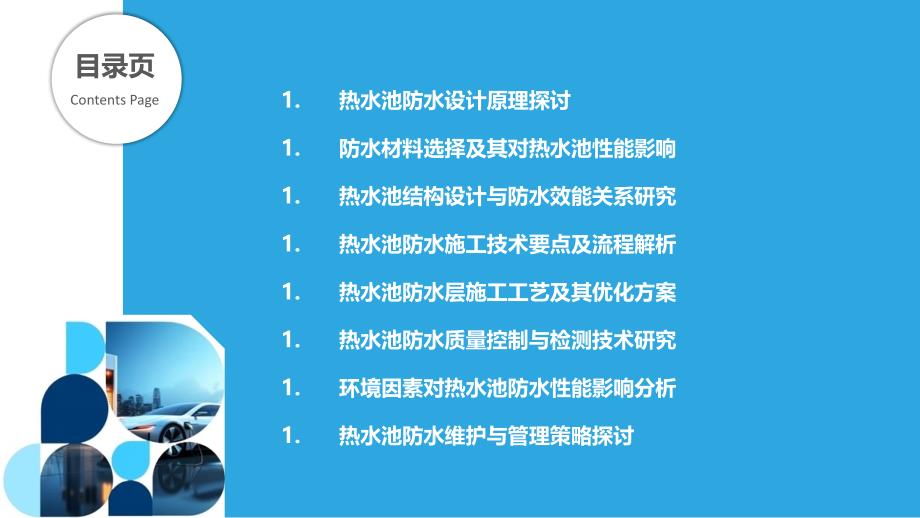 目录页
Contents Page

1. 热水池防水设计原理探讨

1. 防水材料选择及其对热水池性能影响

1. 热水池结构设计与防水效能关系研究

1. 热水池防水施工技术要点及流程解析

1. 热水池防水层施工工艺及其优化方案

1. 热水池防水质量控制与检测技术研究

1. 环境因素对热水池防水性能影响分析

1. 热水池防水维护与管理策略探讨